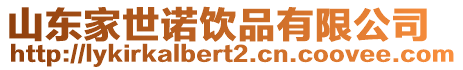 山东家世诺饮品有限公司
http://lykirkalbert2.cn.coovee.com